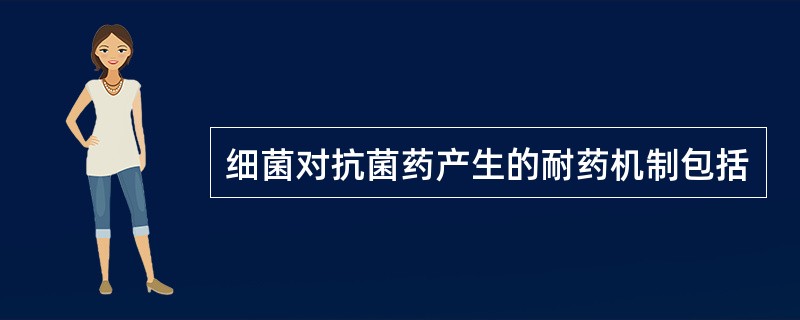 细菌对抗菌药产生的耐药机制包括